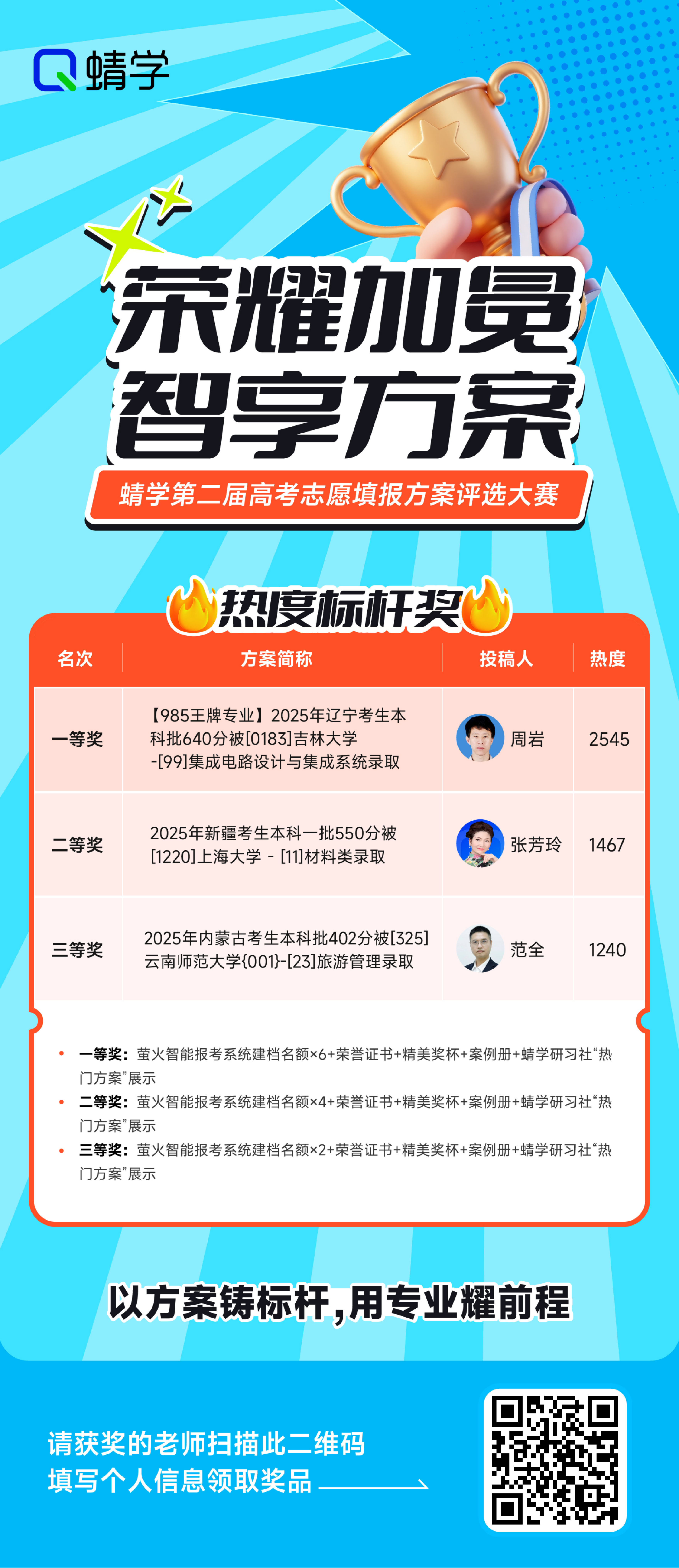 蜻学

荣耀加冕
智享方案

蜻学第二届高考志愿填报方案评选大赛

热度标杆奖

| 名次 | 方案简称 | 投稿人 | 热度 |
|---|---|---|---|
| 一等奖 | 【985王牌专业】2025年辽宁考生本科批640分被[0183]吉林大学-[99]集成电路设计与集成系统录取 | 周岩 | 2545 |
| 二等奖 | 2025年新疆考生本科一批550分被[1220]上海大学 - [11]材料类录取 | 张芳玲 | 1467 |
| 三等奖 | 2025年内蒙古考生本科批402分被[325]云南师范大学{001}-[23]旅游管理录取 | 范全 | 1240 |

• 一等奖：萤火智能报考系统建档名额×6+荣誉证书+精美奖杯+案例册+蜻学研习社“热门方案”展示
• 二等奖：萤火智能报考系统建档名额×4+荣誉证书+精美奖杯+案例册+蜻学研习社“热门方案”展示
• 三等奖：萤火智能报考系统建档名额×2+荣誉证书+精美奖杯+案例册+蜻学研习社“热门方案”展示

以方案铸标杆，用专业耀前程

请获奖的老师扫描此二维码
填写个人信息领取奖品